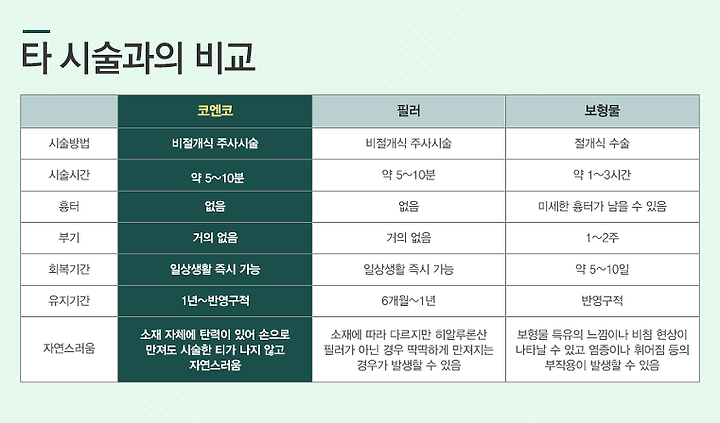 타 시술과의 비교

| | 코엔코 | 필러 | 보형물 |
|---|---|---|---|
| 시술방법 | 비절개식 주사시술 | 비절개식 주사시술 | 절개식 수술 |
| 시술시간 | 약 5~10분 | 약 5~10분 | 약 1~3시간 |
| 흉터 | 없음 | 없음 | 미세한 흉터가 남을 수 있음 |
| 부기 | 거의 없음 | 거의 없음 | 1~2주 |
| 회복기간 | 일상생활 즉시 가능 | 일상생활 즉시 가능 | 약 5~10일 |
| 유지기간 | 1년~반영구적 | 6개월~1년 | 반영구적 |
| 자연스러움 | 소재 자체에 탄력이 있어 손으로 만져도 시술한 티가 나지 않고 자연스러움 | 소재에 따라 다르지만 히알루론산 필러가 아닌 경우 딱딱하게 만져지는 경우가 발생할 수 있음 | 보형물 특유의 느낌이나 비침 현상이 나타날 수 있고 염증이나 휘어짐 등의 부작용이 발생할 수 있음 |